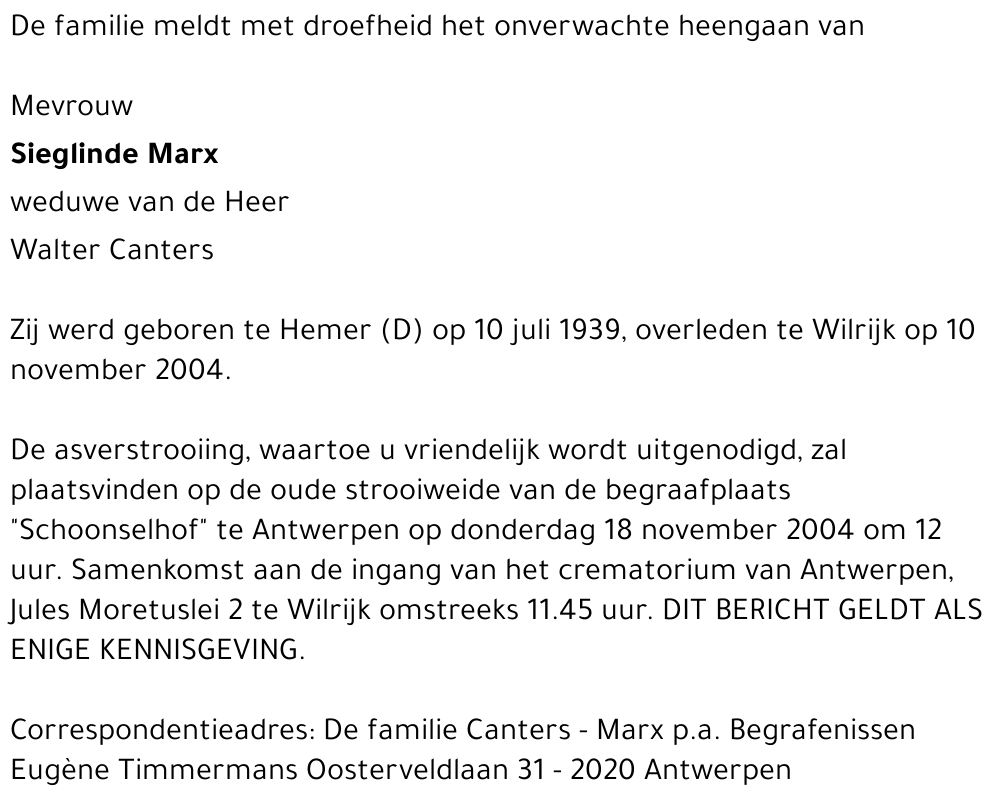 De familie meldt met droefheid het onverwachte heengaan van

Mevrouw

**Sieglinde Marx**

weduwe van de Heer

Walter Canters

Zij werd geboren te Hemer (D) op 10 juli 1939, overleden te Wilrijk op 10 november 2004.

De asverstrooiing, waartoe u vriendelijk wordt uitgenodigd, zal plaatsvinden op de oude strooiweide van de begraafplaats "Schoonselhof" te Antwerpen op donderdag 18 november 2004 om 12 uur. Samenkomst aan de ingang van het crematorium van Antwerpen, Jules Moretuslei 2 te Wilrijk omstreeks 11.45 uur. DIT BERICHT GELDT ALS ENIGE KENNISGEVING.

Correspondentieadres: De familie Canters - Marx p.a. Begrafenissen Eugène Timmermans Oosterveldlaan 31 - 2020 Antwerpen